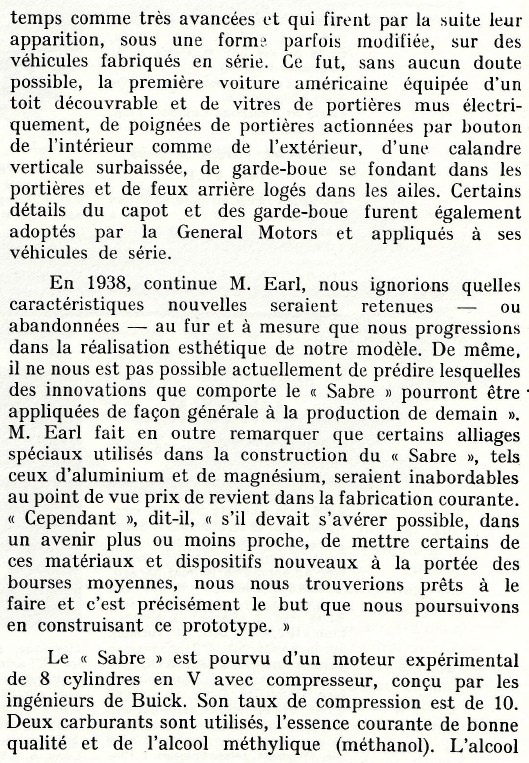 temps comme très avancées et qui firent par la suite leur apparition, sous une forme parfois modifiée, sur des véhicules fabriqués en série. Ce fut, sans aucun doute possible, la première voiture américaine équipée d'un toit découvrable et de vitres de portières mus électriquement, de poignées de portières actionnées par bouton de l'intérieur comme de l'extérieur, d'une calandre verticale surbaissée, de garde-boue se fondant dans les portières et de feux arrière logés dans les ailes. Certains détails du capot et des garde-boue furent également adoptés par la General Motors et appliqués à ses véhicules de série.

En 1938, continue M. Earl, nous ignorions quelles caractéristiques nouvelles seraient retenues — ou abandonnées — au fur et à mesure que nous progressions dans la réalisation esthétique de notre modèle. De même, il ne nous est pas possible actuellement de prédire lesquelles des innovations que comporte le « Sabre » pourront être appliquées de façon générale à la production de demain ». M. Earl fait en outre remarquer que certains alliages spéciaux utilisés dans la construction du « Sabre », tels ceux d'aluminium et de magnésium, seraient inabordables au point de vue prix de revient dans la fabrication courante. « Cependant », dit-il, « s'il devait s'avérer possible, dans un avenir plus ou moins proche, de mettre certains de ces matériaux et dispositifs nouveaux à la portée des bourses moyennes, nous nous trouverions prêts à le faire et c'est précisément le but que nous poursuivons en construisant ce prototype. »

Le « Sabre » est pourvu d'un moteur expérimental de 8 cylindres en V avec compresseur, conçu par les ingénieurs de Buick. Son taux de compression est de 10. Deux carburants sont utilisés, l'essence courante de bonne qualité et de l'alcool méthylique (méthanol). L'alcool